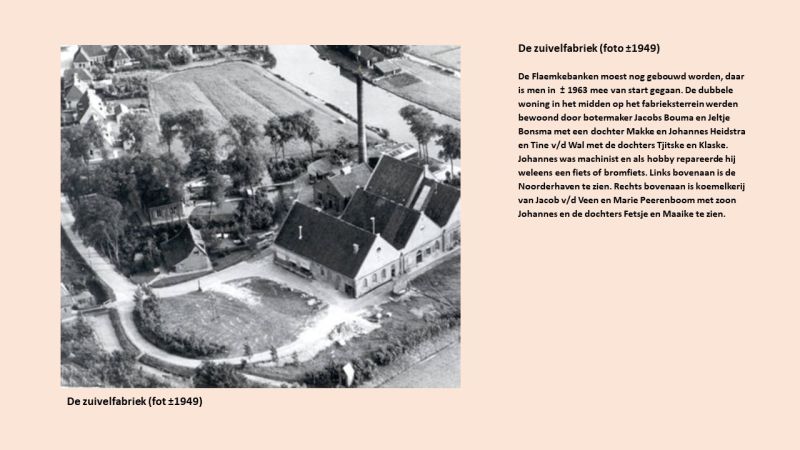 De zuivelfabriek (foto ±1949)

De Flaemkebanken moest nog gebouwd worden, daar is men in ± 1963 mee van start gegaan. De dubbele woning in het midden op het fabrieksterrein werden bewoond door botermaker Jacobs Bouma en Jeltje Bonsma met een dochter Makke en Johannes Heidstra en Tine v/d Wal met de dochters Tjitske en Klaske. Johannes was machinist en als hobby repareerde hij weleens een fiets of bromfiets. Links bovenaan is de Noorderhaven te zien. Rechts bovenaan is koemelkerij van Jacob v/d Veen en Marie Peerenboom met zoon Johannes en de dochters Fetsje en Maaike te zien.

De zuivelfabriek (fot ±1949)